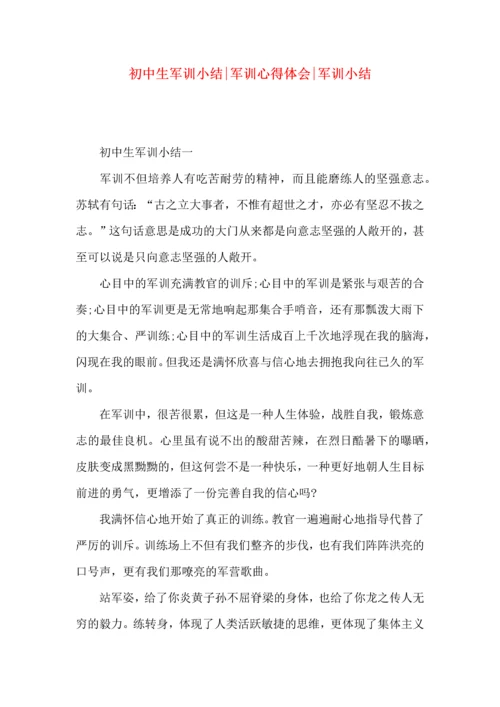 初中生军训小结|军训心得体会|军训小结

初中生军训小结一

军训不但培养人有吃苦耐劳的精神，而且能磨练人的坚强意志。苏轼有句话：“古之立大事者，不惟有超世之才，亦必有坚忍不拔之志。”这句话意思是成功的大门从来都是向意志坚强的人敞开的，甚至可以说是只向意志坚强的人敞开。

心目中的军训充满教官的训斥;心目中的军训是紧张与艰苦的合奏;心目中的军训更是无常地响起那集合手哨音，还有那瓢泼大雨下的大集合、严训练;心目中的军训生活成百上千次地浮现在我的脑海，闪现在我的眼前。但我还是满怀欣喜与信心地去拥抱我向往已久的军训。

在军训中，很苦很累，但这是一种人生体验，战胜自我，锻炼意志的最佳良机。心里虽有说不出的酸甜苦辣，在烈日酷暑下的曝晒，皮肤变成黑黝黝的，但这何尝不是一种快乐，一种更好地朝人生目标前进的勇气，更增添了一份完善自我的信心吗?

我满怀信心地开始了真正的训练。教官一遍遍耐心地指导代替了严厉的训斥。训练场上不但有我们整齐的步伐，也有我们阵阵洪亮的口号声，更有我们那嘹亮的军营歌曲。

站军姿，给了你炎黄子孙不屈脊梁的身体，也给了你龙之传人无穷的毅力。练转身，体现了人类活跃敏捷的思维，更体现了集体主义